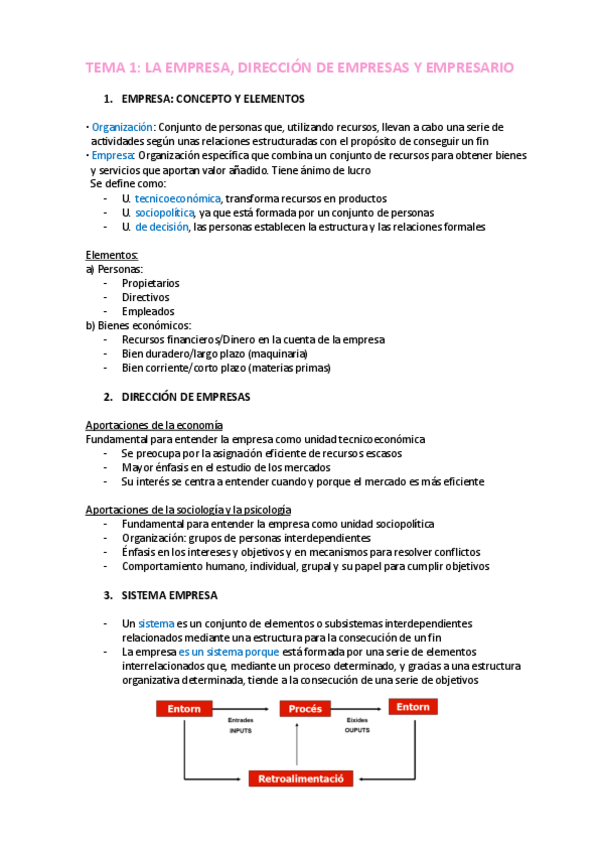 TEMA 1: LA EMPRESA, DIRECCIÓN DE EMPRESAS Y EMPRESARIO

1. EMPRESA: CONCEPTO Y ELEMENTOS

· Organización: Conjunto de personas que, utilizando recursos, llevan a cabo una serie de actividades según unas relaciones estructuradas con el propósito de conseguir un fin
· Empresa: Organización específica que combina un conjunto de recursos para obtener bienes y servicios que aportan valor añadido. Tiene ánimo de lucro
Se define como:
- U. tecnicoeconómica, transforma recursos en productos
- U. sociopolítica, ya que está formada por un conjunto de personas
- U. de decisión, las personas establecen la estructura y las relaciones formales

Elementos:
a) Personas:
- Propietarios
- Directivos
- Empleados
b) Bienes económicos:
- Recursos financieros/Dinero en la cuenta de la empresa
- Bien duradero/largo plazo (maquinaria)
- Bien corriente/corto plazo (materias primas)

2. DIRECCIÓN DE EMPRESAS

Aportaciones de la economía
Fundamental para entender la empresa como unidad tecnicoeconómica
- Se preocupa por la asignación eficiente de recursos escasos
- Mayor énfasis en el estudio de los mercados
- Su interés se centra a entender cuando y porque el mercado es más eficiente

Aportaciones de la sociología y la psicología
- Fundamental para entender la empresa como unidad sociopolítica
- Organización: grupos de personas interdependientes
- Énfasis en los intereses y objetivos y en mecanismos para resolver conflictos
- Comportamiento humano, individual, grupal y su papel para cumplir objetivos

3. SISTEMA EMPRESA

- Un sistema es un conjunto de elementos o subsistemas interdependientes relacionados mediante una estructura para la consecución de un fin
- La empresa es un sistema porque está formada por una serie de elementos interrelacionados que, mediante un proceso determinado, y gracias a una estructura organizativa determinada, tiende a la consecución de una serie de objetivos

Entorn
Entrades
INPUTS
Procés
Eixides
OUPUTS
Entorn
Retroalimentació